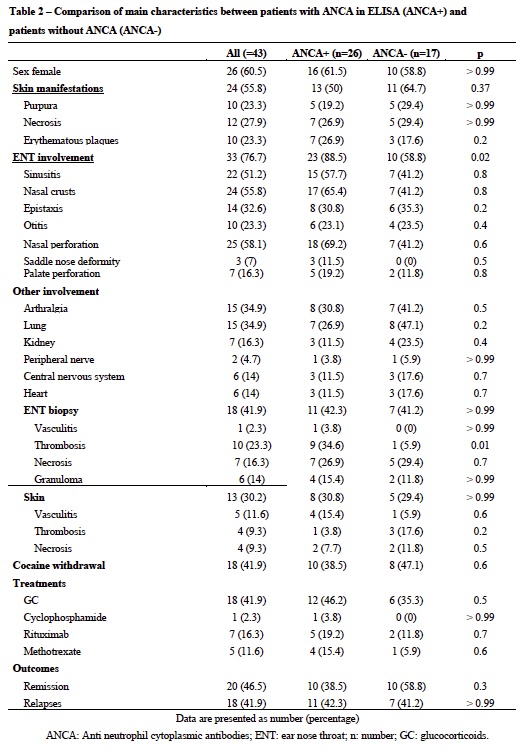 Table 2 – Comparison of main characteristics between patients with ANCA in ELISA (ANCA+) and patients without ANCA (ANCA-)

| | All (=43) | ANCA+ (n=26) | ANCA- (n=17) | p |
|---|---|---|---|---|
| Sex female | 26 (60.5) | 16 (61.5) | 10 (58.8) | > 0.99 |
| Skin manifestations | 24 (55.8) | 13 (50) | 11 (64.7) | 0.37 |
| Purpura | 10 (23.3) | 5 (19.2) | 5 (29.4) | > 0.99 |
| Necrosis | 12 (27.9) | 7 (26.9) | 5 (29.4) | > 0.99 |
| Erythematous plaques | 10 (23.3) | 7 (26.9) | 3 (17.6) | 0.2 |
| ENT involvement | 33 (76.7) | 23 (88.5) | 10 (58.8) | 0.02 |
| Sinusitis | 22 (51.2) | 15 (57.7) | 7 (41.2) | 0.8 |
| Nasal crusts | 24 (55.8) | 17 (65.4) | 7 (41.2) | 0.8 |
| Epistaxis | 14 (32.6) | 8 (30.8) | 6 (35.3) | 0.2 |
| Otitis | 10 (23.3) | 6 (23.1) | 4 (23.5) | 0.4 |
| Nasal perforation | 25 (58.1) | 18 (69.2) | 7 (41.2) | 0.6 |
| Saddle nose deformity | 3 (7) | 3 (11.5) | 0 (0) | 0.5 |
| Palate perforation | 7 (16.3) | 5 (19.2) | 2 (11.8) | 0.8 |
| Other involvement | | | | |
| Arthralgia | 15 (34.9) | 8 (30.8) | 7 (41.2) | 0.5 |
| Lung | 15 (34.9) | 7 (26.9) | 8 (47.1) | 0.2 |
| Kidney | 7 (16.3) | 3 (11.5) | 4 (23.5) | 0.4 |
| Peripheral nerve | 2 (4.7) | 1 (3.8) | 1 (5.9) | > 0.99 |
| Central nervous system | 6 (14) | 3 (11.5) | 3 (17.6) | 0.7 |
| Heart | 6 (14) | 3 (11.5) | 3 (17.6) | 0.7 |
| ENT biopsy | 18 (41.9) | 11 (42.3) | 7 (41.2) | > 0.99 |
| Vasculitis | 1 (2.3) | 1 (3.8) | 0 (0) | > 0.99 |
| Thrombosis | 10 (23.3) | 9 (34.6) | 1 (5.9) | 0.01 |
| Necrosis | 7 (16.3) | 7 (26.9) | 5 (29.4) | 0.7 |
| Granuloma | 6 (14) | 4 (15.4) | 2 (11.8) | > 0.99 |
| Skin | 13 (30.2) | 8 (30.8) | 5 (29.4) | > 0.99 |
| Vasculitis | 5 (11.6) | 4 (15.4) | 1 (5.9) | 0.6 |
| Thrombosis | 4 (9.3) | 1 (3.8) | 3 (17.6) | 0.2 |
| Necrosis | 4 (9.3) | 2 (7.7) | 2 (11.8) | 0.5 |
| Cocaine withdrawal | 18 (41.9) | 10 (38.5) | 8 (47.1) | 0.6 |
| Treatments | | | | |
| GC | 18 (41.9) | 12 (46.2) | 6 (35.3) | 0.5 |
| Cyclophosphamide | 1 (2.3) | 1 (3.8) | 0 (0) | > 0.99 |
| Rituximab | 7 (16.3) | 5 (19.2) | 2 (11.8) | 0.7 |
| Methotrexate | 5 (11.6) | 4 (15.4) | 1 (5.9) | 0.6 |
| Outcomes | | | | |
| Remission | 20 (46.5) | 10 (38.5) | 10 (58.8) | 0.3 |
| Relapses | 18 (41.9) | 11 (42.3) | 7 (41.2) | > 0.99 |

Data are presented as number (percentage)

ANCA: Anti neutrophil cytoplasmic antibodies; ENT: ear nose throat; n: number; GC: glucocorticoids.